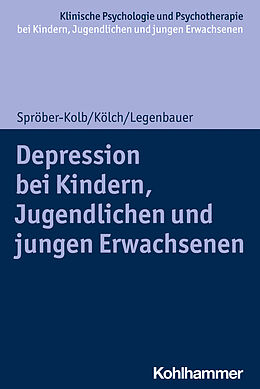 Klinische Psychologie und Psychotherapie bei Kindern, Jugendlichen und jungen Erwachsenen

Spröber-Kolb/Kölch/Legenbauer

Depression bei Kindern, Jugendlichen und jungen Erwachsenen

Kohlhammer